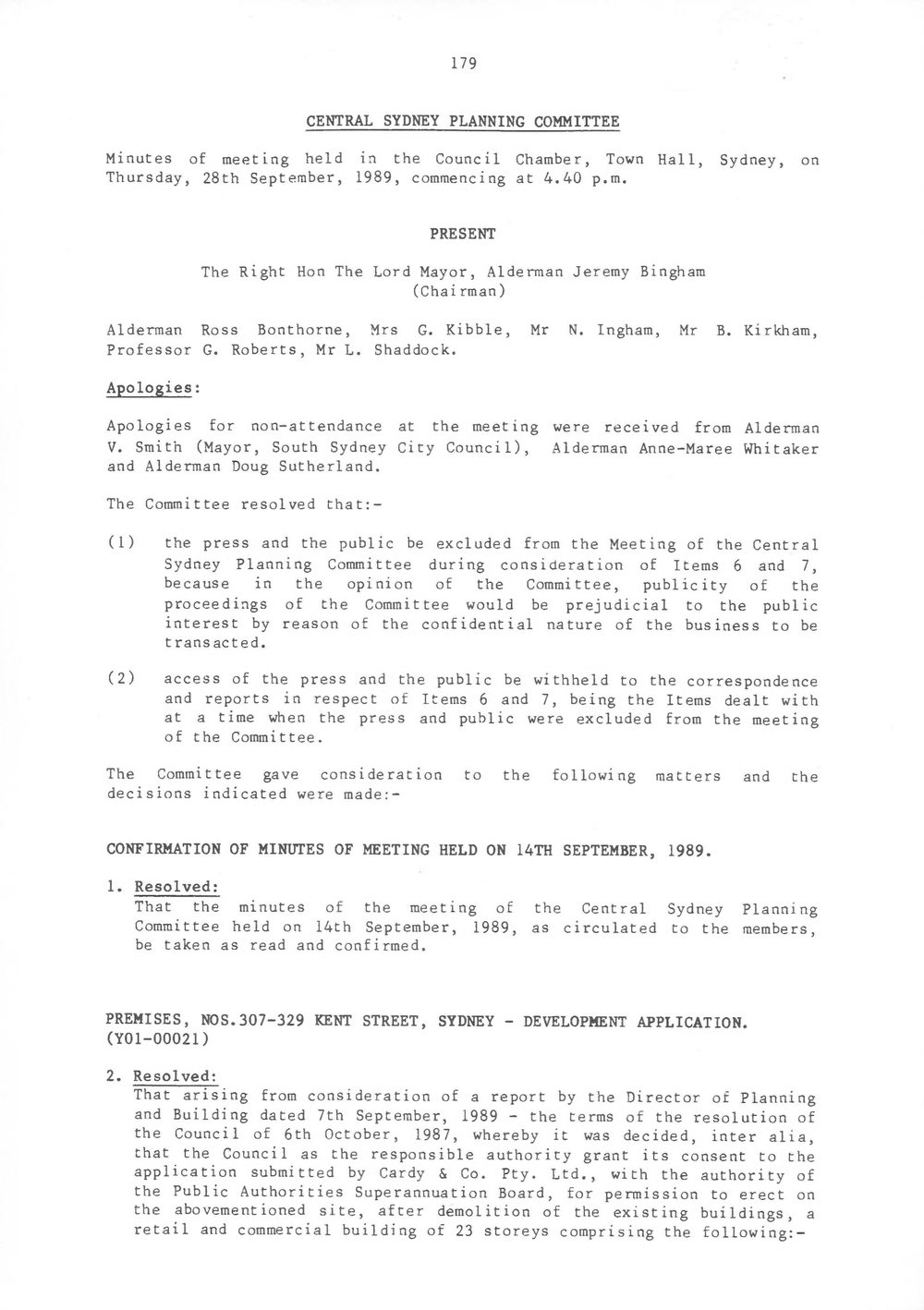 179

CENTRAL SYDNEY PLANNING COMMITTEE

Minutes of meeting held in the Council Chamber, Town Hall, Sydney, on Thursday, 28th September, 1989, commencing at 4.40 p.m.

PRESENT

The Right Hon The Lord Mayor, Alderman Jeremy Bingham (Chairman)

Alderman Ross Bonthorne, Mrs G. Kibble, Mr N. Ingham, Mr B. Kirkham, Professor G. Roberts, Mr L. Shaddock.

Apologies:

Apologies for non-attendance at the meeting were received from Alderman V. Smith (Mayor, South Sydney City Council), Alderman Anne-Maree Whitaker and Alderman Doug Sutherland.

The Committee resolved that:-

(1) the press and the public be excluded from the Meeting of the Central Sydney Planning Committee during consideration of Items 6 and 7, because in the opinion of the Committee, publicity of the proceedings of the Committee would be prejudicial to the public interest by reason of the confidential nature of the business to be transacted.

(2) access of the press and the public be withheld to the correspondence and reports in respect of Items 6 and 7, being the Items dealt with at a time when the press and public were excluded from the meeting of the Committee.

The Committee gave consideration to the following matters and the decisions indicated were made:-

CONFIRMATION OF MINUTES OF MEETING HELD ON 14TH SEPTEMBER, 1989.

1. Resolved:
That the minutes of the meeting of the Central Sydney Planning Committee held on 14th September, 1989, as circulated to the members, be taken as read and confirmed.

PREMISES, NOS.307-329 KENT STREET, SYDNEY - DEVELOPMENT APPLICATION. (Y01-00021)

2. Resolved:
That arising from consideration of a report by the Director of Planning and Building dated 7th September, 1989 - the terms of the resolution of the Council of 6th October, 1987, whereby it was decided, inter alia, that the Council as the responsible authority grant its consent to the application submitted by Cardy & Co. Pty. Ltd., with the authority of the Public Authorities Superannuation Board, for permission to erect on the abovementioned site, after demolition of the existing buildings, a retail and commercial building of 23 storeys comprising the following:-